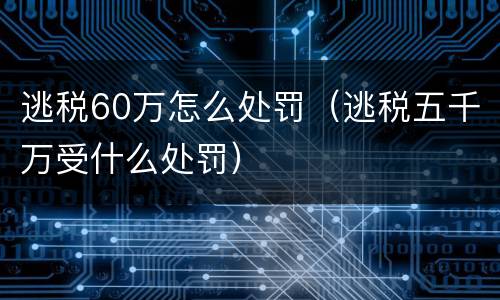 逃税60万怎么处罚（逃税五千万受什么处罚）